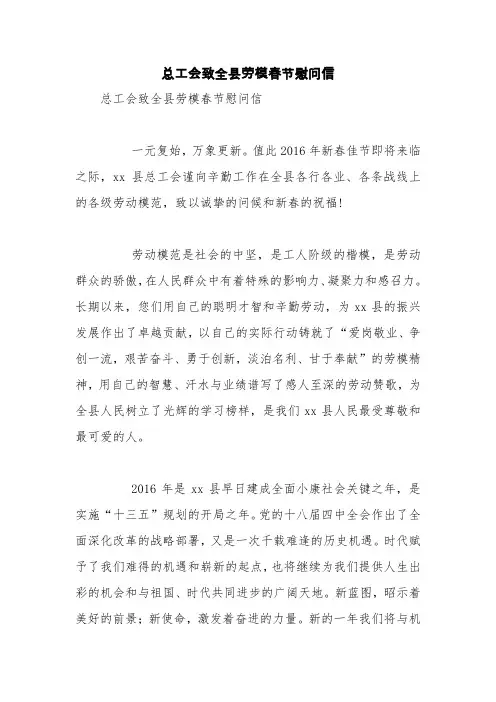 总工会致全县劳模春节慰问信

总工会致全县劳模春节慰问信

一元复始，万象更新。值此2016年新春佳节即将来临之际，xx县总工会谨向辛勤工作在全县各行各业、各条战线上的各级劳动模范，致以诚挚的问候和新春的祝福！

劳动模范是社会的中坚，是工人阶级的楷模，是劳动群众的骄傲，在人民群众中有着特殊的影响力、凝聚力和感召力。长期以来，您们用自己的聪明才智和辛勤劳动，为xx县的振兴发展作出了卓越贡献，以自己的实际行动铸就了“爱岗敬业、争创一流，艰苦奋斗、勇于创新，淡泊名利、甘于奉献”的劳模精神，用自己的智慧、汗水与业绩谱写了感人至深的劳动赞歌，为全县人民树立了光辉的学习榜样，是我们xx县人民最受尊敬和最可爱的人。

2016年是xx县早日建成全面小康社会关键之年，是实施“十三五”规划的开局之年。党的十八届四中全会作出了全面深化改革的战略部署，又是一次千载难逢的历史机遇。时代赋予了我们难得的机遇和崭新的起点，也将继续为我们提供人生出彩的机会和与祖国、时代共同进步的广阔天地。新蓝图，昭示着美好的前景；新使命，激发着奋进的力量。新的一年我们将与机